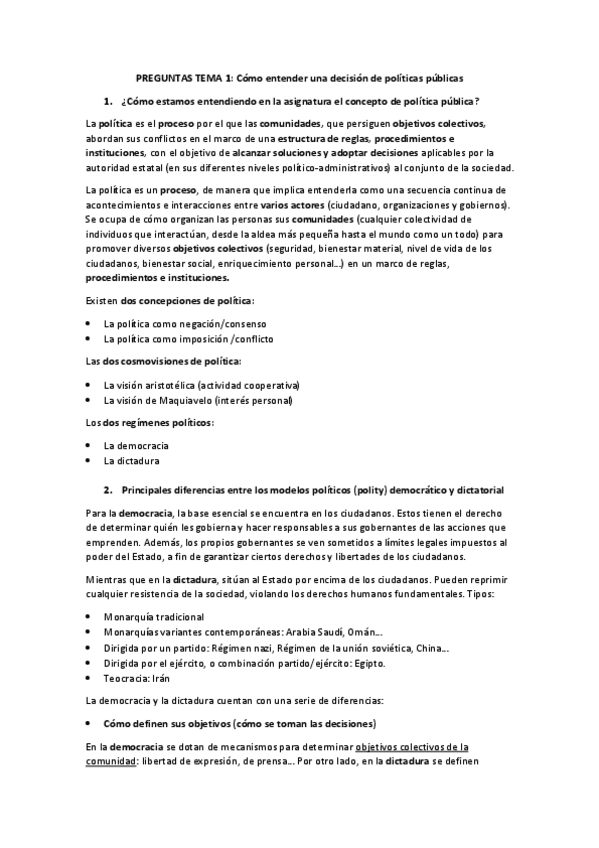 PREGUNTAS TEMA 1: Cómo entender una decisión de políticas públicas

1. ¿Cómo estamos entendiendo en la asignatura el concepto de política pública?

La política es el proceso por el que las comunidades, que persiguen objetivos colectivos, abordan sus conflictos en el marco de una estructura de reglas, procedimientos e instituciones, con el objetivo de alcanzar soluciones y adoptar decisiones aplicables por la autoridad estatal (en sus diferentes niveles político-administrativos) al conjunto de la sociedad.

La política es un proceso, de manera que implica entenderla como una secuencia continua de acontecimientos e interacciones entre varios actores (ciudadano, organizaciones y gobiernos). Se ocupa de cómo organizan las personas sus comunidades (cualquier colectividad de individuos que interactúan, desde la aldea más pequeña hasta el mundo como un todo) para promover diversos objetivos colectivos (seguridad, bienestar material, nivel de vida de los ciudadanos, bienestar social, enriquecimiento personal…) en un marco de reglas, procedimientos e instituciones.

Existen dos concepciones de política:

• La política como negación/consenso
• La política como imposición /conflicto

Las dos cosmovisiones de política:

• La visión aristotélica (actividad cooperativa)
• La visión de Maquiavelo (interés personal)

Los dos regímenes políticos:

• La democracia
• La dictadura

2. Principales diferencias entre los modelos políticos (polity) democrático y dictatorial

Para la democracia, la base esencial se encuentra en los ciudadanos. Estos tienen el derecho de determinar quién les gobierna y hacer responsables a sus gobernantes de las acciones que emprenden. Además, los propios gobernantes se ven sometidos a límites legales impuestos al poder del Estado, a fin de garantizar ciertos derechos y libertades de los ciudadanos.

Mientras que en la dictadura, sitúan al Estado por encima de los ciudadanos. Pueden reprimir cualquier resistencia de la sociedad, violando los derechos humanos fundamentales. Tipos:

• Monarquía tradicional
• Monarquías variantes contemporáneas: Arabia Saudí, Omán…
• Dirigida por un partido: Régimen nazi, Régimen de la unión soviética, China…
• Dirigida por el ejército, o combinación partido/ejército: Egipto.
• Teocracia: Irán

La democracia y la dictadura cuentan con una serie de diferencias:

• Cómo definen sus objetivos (cómo se toman las decisiones)

En la democracia se dotan de mecanismos para determinar objetivos colectivos de la comunidad: libertad de expresión, de prensa… Por otro lado, en la dictadura se definen